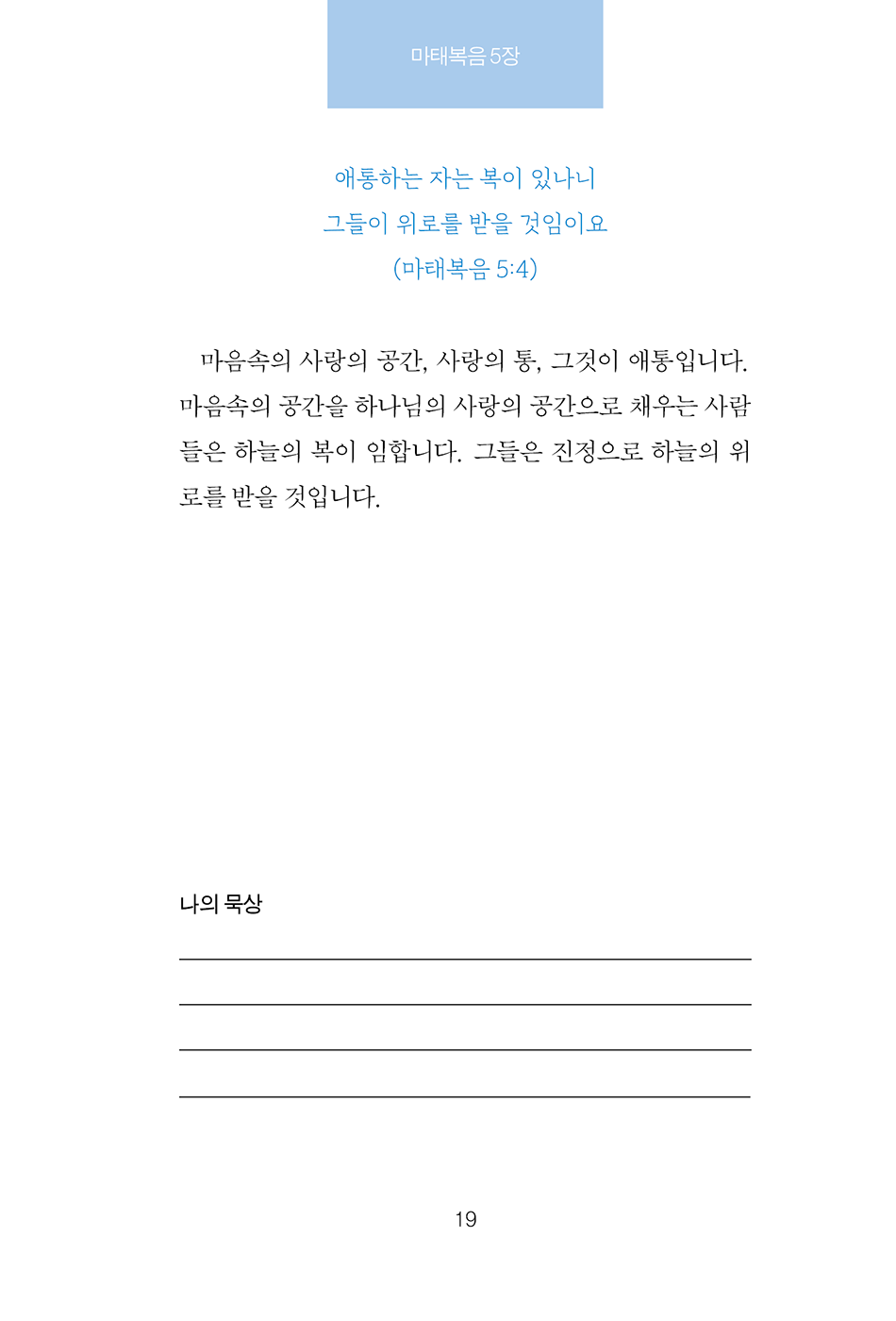 마태복음 5장

애통하는 자는 복이 있나니
그들이 위로를 받을 것임이요
(마태복음 5:4)

마음속의 사랑의 공간, 사랑의 통, 그것이 애통입니다. 마음속의 공간을 하나님의 사랑의 공간으로 채우는 사람들은 하늘의 복이 임합니다. 그들은 진정으로 하늘의 위로를 받을 것입니다.

나의 묵상

19